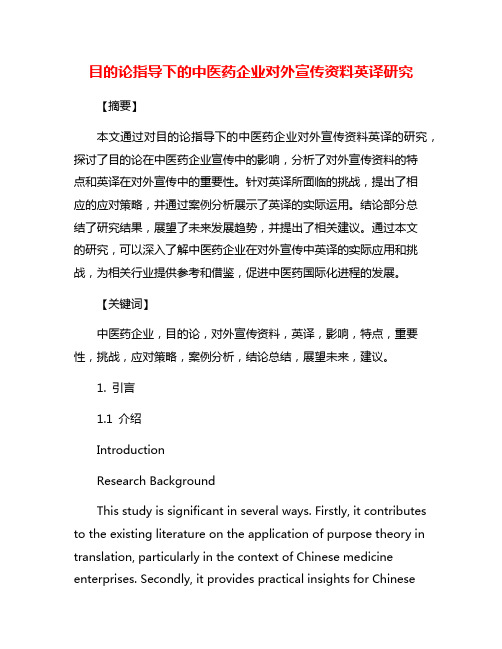 目的论指导下的中医药企业对外宣传资料英译研究

【摘要】

本文通过对目的论指导下的中医药企业对外宣传资料英译的研究，探讨了目的论在中医药企业宣传中的影响，分析了对外宣传资料的特点和英译在对外宣传中的重要性。针对英译所面临的挑战，提出了相应的应对策略，并通过案例分析展示了英译的实际运用。结论部分总结了研究结果，展望了未来发展趋势，并提出了相关建议。通过本文的研究，可以深入了解中医药企业在对外宣传中英译的实际应用和挑战，为相关行业提供参考和借鉴，促进中医药国际化进程的发展。

【关键词】

中医药企业，目的论，对外宣传资料，英译，影响，特点，重要性，挑战，应对策略，案例分析，结论总结，展望未来，建议。

1. 引言

1.1 介绍

Introduction

Research Background

This study is significant in several ways. Firstly, it contributes to the existing literature on the application of purpose theory in translation, particularly in the context of Chinese medicine enterprises. Secondly, it provides practical insights for Chinese